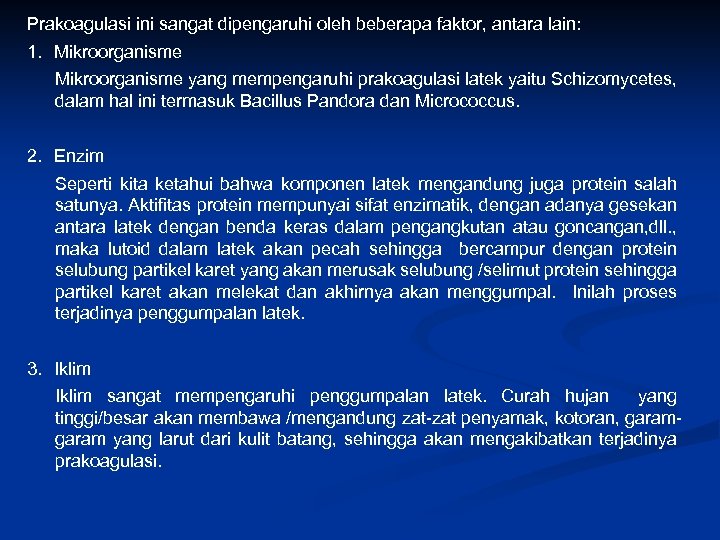 Prakoagulasi ini sangat dipengaruhi oleh beberapa faktor, antara lain:

1. Mikroorganisme

Mikroorganisme yang mempengaruhi prakoagulasi latek yaitu Schizomycetes, dalam hal ini termasuk Bacillus Pandora dan Micrococcus.

2. Enzim

Seperti kita ketahui bahwa komponen latek mengandung juga protein salah satunya. Aktifitas protein mempunyai sifat enzimatik, dengan adanya gesekan antara latek dengan benda keras dalam pengangkutan atau goncangan,dll., maka lutoid dalam latek akan pecah sehingga bercampur dengan protein selubung partikel karet yang akan merusak selubung /selimut protein sehingga partikel karet akan melekat dan akhirnya akan menggumpal. Inilah proses terjadinya penggumpalan latek.

3. Iklim

Iklim sangat mempengaruhi penggumpalan latek. Curah hujan yang tinggi/besar akan membawa /mengandung zat-zat penyamak, kotoran, garam-garam yang larut dari kulit batang, sehingga akan mengakibatkan terjadinya prakoagulasi.